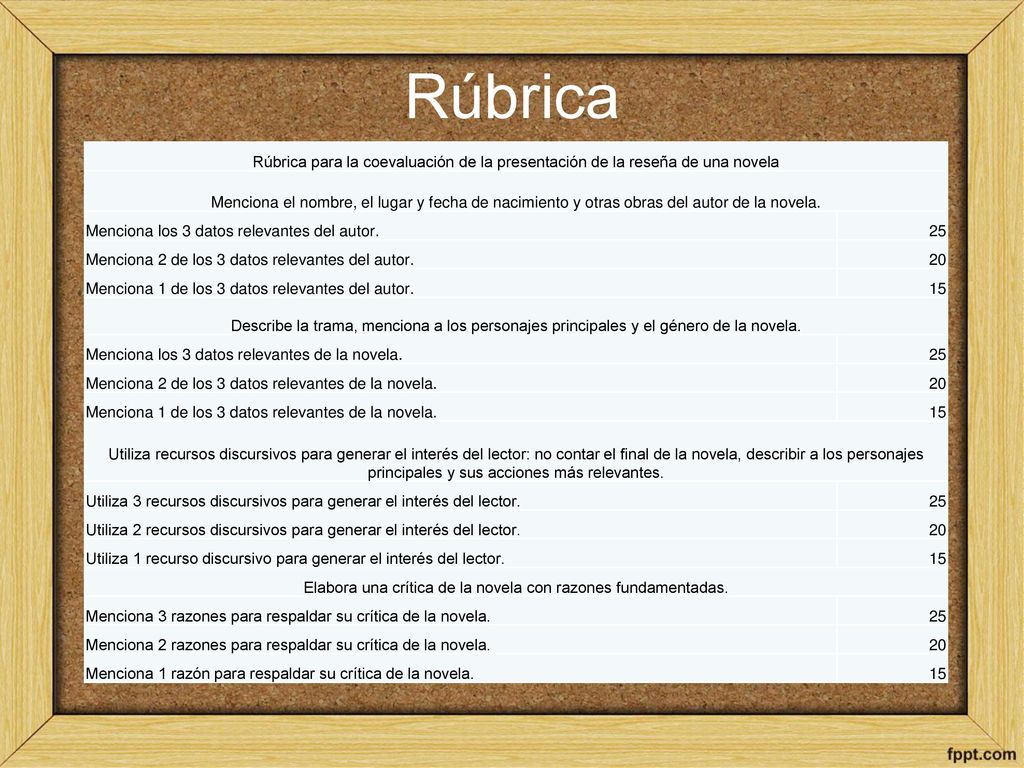 Rúbrica

| Rúbrica para la coevaluación de la presentación de la reseña de una novela | |
|---|---|
| Menciona el nombre, el lugar y fecha de nacimiento y otras obras del autor de la novela. | |
| Menciona los 3 datos relevantes del autor. | 25 |
| Menciona 2 de los 3 datos relevantes del autor. | 20 |
| Menciona 1 de los 3 datos relevantes del autor. | 15 |
| Describe la trama, menciona a los personajes principales y el género de la novela. | |
| Menciona los 3 datos relevantes de la novela. | 25 |
| Menciona 2 de los 3 datos relevantes de la novela. | 20 |
| Menciona 1 de los 3 datos relevantes de la novela. | 15 |
| Utiliza recursos discursivos para generar el interés del lector: no contar el final de la novela, describir a los personajes principales y sus acciones más relevantes. | |
| Utiliza 3 recursos discursivos para generar el interés del lector. | 25 |
| Utiliza 2 recursos discursivos para generar el interés del lector. | 20 |
| Utiliza 1 recurso discursivo para generar el interés del lector. | 15 |
| Elabora una crítica de la novela con razones fundamentadas. | |
| Menciona 3 razones para respaldar su crítica de la novela. | 25 |
| Menciona 2 razones para respaldar su crítica de la novela. | 20 |
| Menciona 1 razón para respaldar su crítica de la novela. | 15 |

fppt.com